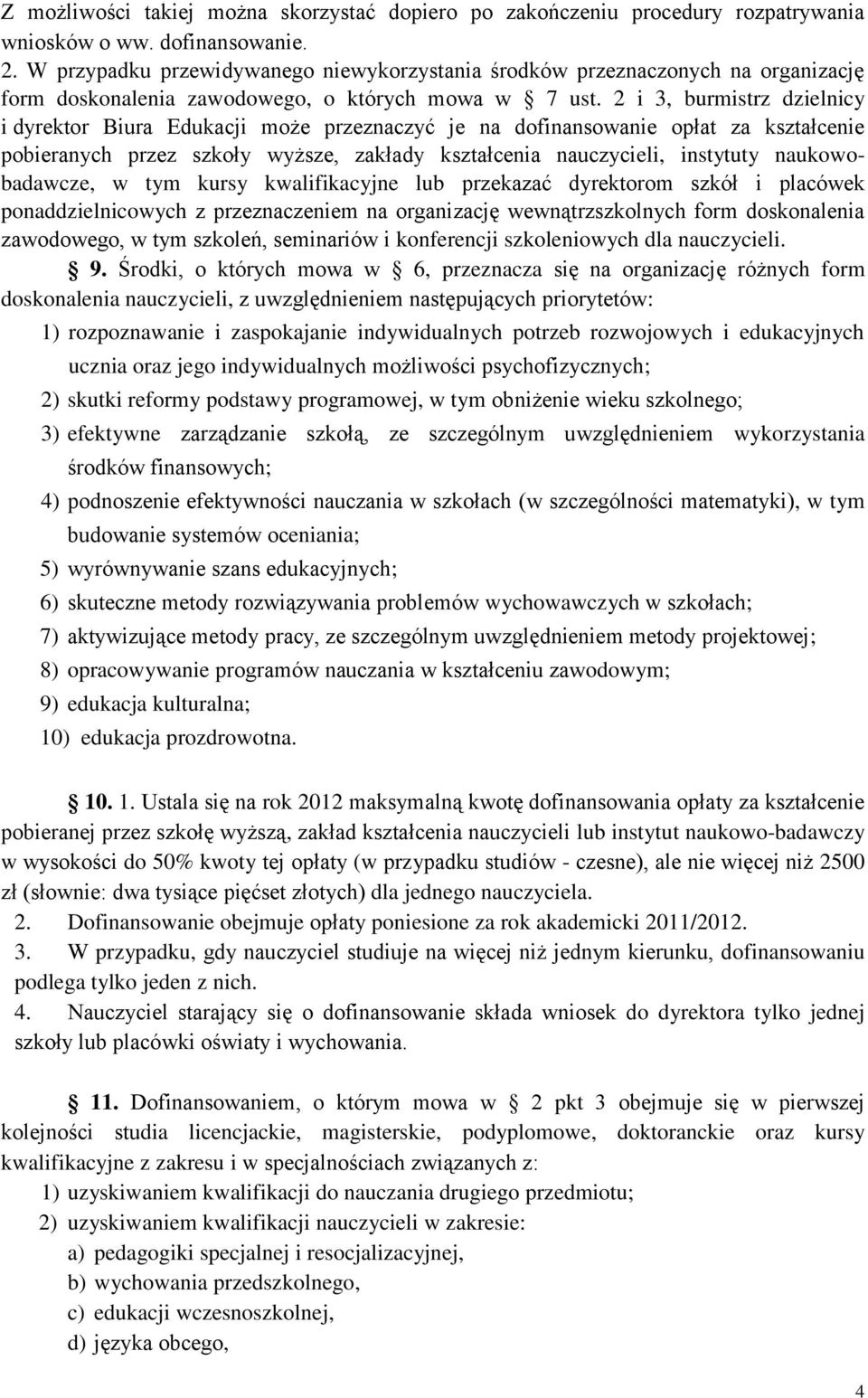 Z możliwości takiej można skorzystać dopiero po zakończeniu procedury rozpatrywania wniosków o ww. dofinansowanie.
2. W przypadku przewidywanego niewykorzystania środków przeznaczonych na organizację form doskonalenia zawodowego, o których mowa w § 7 ust. 2 i 3, burmistrz dzielnicy i dyrektor Biura Edukacji może przeznaczyć je na dofinansowanie opłat za kształcenie pobieranych przez szkoły wyższe, zakłady kształcenia nauczycieli, instytuty naukowo-badawcze, w tym kursy kwalifikacyjne lub przekazać dyrektorom szkół i placówek ponaddzielnicowych z przeznaczeniem na organizację wewnątrzszkolnych form doskonalenia zawodowego, w tym szkoleń, seminariów i konferencji szkoleniowych dla nauczycieli.

§ 9. Środki, o których mowa w § 6, przeznacza się na organizację różnych form doskonalenia nauczycieli, z uwzględnieniem następujących priorytetów:
1) rozpoznawanie i zaspokajanie indywidualnych potrzeb rozwojowych i edukacyjnych ucznia oraz jego indywidualnych możliwości psychofizycznych;
2) skutki reformy podstawy programowej, w tym obniżenie wieku szkolnego;
3) efektywne zarządzanie szkołą, ze szczególnym uwzględnieniem wykorzystania środków finansowych;
4) podnoszenie efektywności nauczania w szkołach (w szczególności matematyki), w tym budowanie systemów oceniania;
5) wyrównywanie szans edukacyjnych;
6) skuteczne metody rozwiązywania problemów wychowawczych w szkołach;
7) aktywizujące metody pracy, ze szczególnym uwzględnieniem metody projektowej;
8) opracowywanie programów nauczania w kształceniu zawodowym;
9) edukacja kulturalna;
10) edukacja prozdrowotna.

§ 10. 1. Ustala się na rok 2012 maksymalną kwotę dofinansowania opłaty za kształcenie pobieranej przez szkołę wyższą, zakład kształcenia nauczycieli lub instytut naukowo-badawczy w wysokości do 50% kwoty tej opłaty (w przypadku studiów - czesne), ale nie więcej niż 2500 zł (słownie: dwa tysiące pięćset złotych) dla jednego nauczyciela.
2. Dofinansowanie obejmuje opłaty poniesione za rok akademicki 2011/2012.
3. W przypadku, gdy nauczyciel studiuje na więcej niż jednym kierunku, dofinansowaniu podlega tylko jeden z nich.
4. Nauczyciel starający się o dofinansowanie składa wniosek do dyrektora tylko jednej szkoły lub placówki oświaty i wychowania.

§ 11. Dofinansowaniem, o którym mowa w § 2 pkt 3 obejmuje się w pierwszej kolejności studia licencjackie, magisterskie, podyplomowe, doktoranckie oraz kursy kwalifikacyjne z zakresu i w specjalnościach związanych z:
1) uzyskiwaniem kwalifikacji do nauczania drugiego przedmiotu;
2) uzyskiwaniem kwalifikacji nauczycieli w zakresie:
a) pedagogiki specjalnej i resocjalizacyjnej,
b) wychowania przedszkolnego,
c) edukacji wczesnoszkolnej,
d) języka obcego,

4